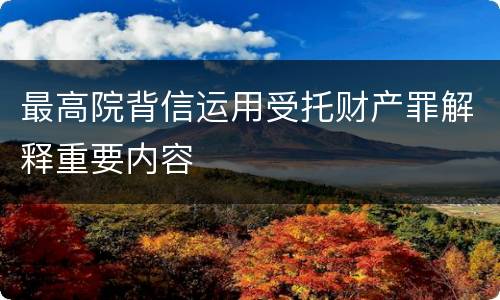 最高院背信运用受托财产罪解释重要内容